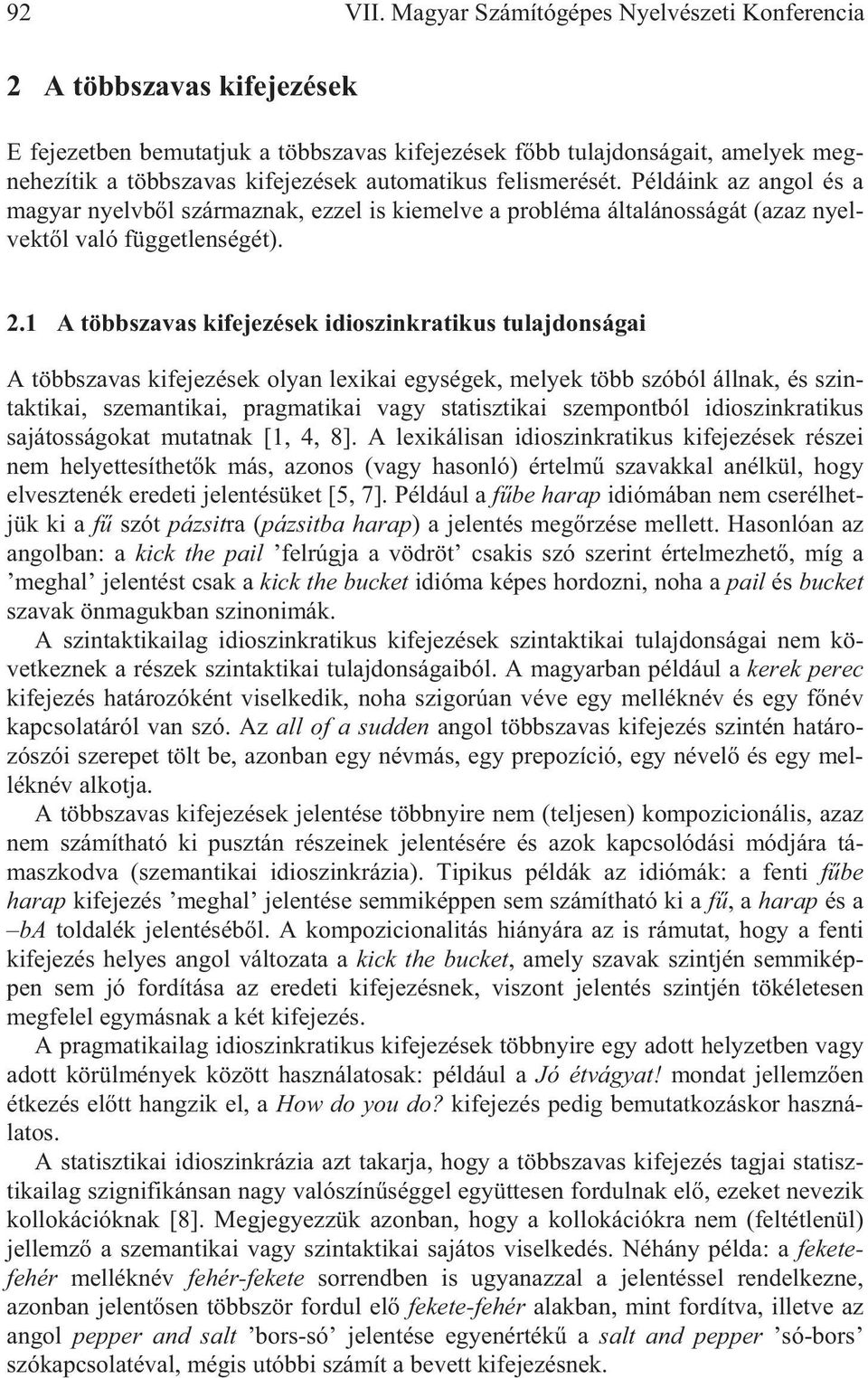 92 VII. Magyar Számítógépes Nyelvészeti Konferencia

2 A többszavas kifejezések

E fejezetben bemutatjuk a többszavas kifejezések főbb tulajdonságait, amelyek megnehezítik a többszavas kifejezések automatikus felismerését. Példáink az angol és a magyar nyelvből származnak, ezzel is kiemelve a probléma általánosságát (azaz nyelvektől való függetlenségét).

2.1 A többszavas kifejezések idioszinkratikus tulajdonságai

A többszavas kifejezések olyan lexikai egységek, melyek több szóból állnak, és szintaktikai, szemantikai, pragmatikai vagy statisztikai szempontból idioszinkratikus sajátosságokat mutatnak [1, 4, 8]. A lexikálisan idioszinkratikus kifejezések részei nem helyettesíthetők más, azonos (vagy hasonló) értelmű szavakkal anélkül, hogy elvesztenék eredeti jelentésüket [5, 7]. Például a fűbe harap idiómában nem cserélhetjük ki a fű szót pázsitra (pázsitba harap) a jelentés megőrzése mellett. Hasonlóan az angolban: a kick the pail ’felrúgja a vödröt’ csakis szó szerint értelmezhető, míg a ’meghal’ jelentést csak a kick the bucket idióma képes hordozni, noha a pail és bucket szavak önmagukban szinonimák.

A szintaktikailag idioszinkratikus kifejezések szintaktikai tulajdonságai nem következnek a részek szintaktikai tulajdonságaiból. A magyarban például a kerek perec kifejezés határozóként viselkedik, noha szigorúan véve egy melléknév és egy főnév kapcsolatáról van szó. Az all of a sudden angol többszavas kifejezés szintén határozószói szerepet tölt be, azonban egy névmás, egy prepozíció, egy névelő és egy melléknév alkotja.

A többszavas kifejezések jelentése többnyire nem (teljesen) kompozicionális, azaz nem számítható ki pusztán részeinek jelentésére és azok kapcsolódási módjára támaszkodva (szemantikai idioszinkrázia). Tipikus példák az idiómák: a fenti fűbe harap kifejezés ’meghal’ jelentése semmiképpen sem számítható ki a fű, a harap és a –bA toldalék jelentéséből. A kompozicionalitás hiányára az is rámutat, hogy a fenti kifejezés helyes angol változata a kick the bucket, amely szavak szintjén semmiképpen sem jó fordítása az eredeti kifejezésnek, viszont jelentés szintjén tökéletesen megfelel egymásnak a két kifejezés.

A pragmatikailag idioszinkratikus kifejezések többnyire egy adott helyzetben vagy adott körülmények között használatosak: például a Jó étvágyat! mondat jellemzően étkezés előtt hangzik el, a How do you do? kifejezés pedig bemutatkozáskor használatos.

A statisztikai idioszinkrázia azt takarja, hogy a többszavas kifejezés tagjai statisztikailag szignifikánsan nagy valószínűséggel együttesen fordulnak elő, ezeket nevezik kollokációknak [8]. Megjegyezzük azonban, hogy a kollokációkra nem (feltétlenül) jellemző a szemantikai vagy szintaktikai sajátos viselkedés. Néhány példa: a fekete-fehér melléknév fehér-fekete sorrendben is ugyanazzal a jelentéssel rendelkezne, azonban jelentősen többször fordul elő fekete-fehér alakban, mint fordítva, illetve az angol pepper and salt ’bors-só’ jelentése egyenértékű a salt and pepper ’só-bors’ szókapcsolatéval, mégis utóbbi számít a bevett kifejezésnek.